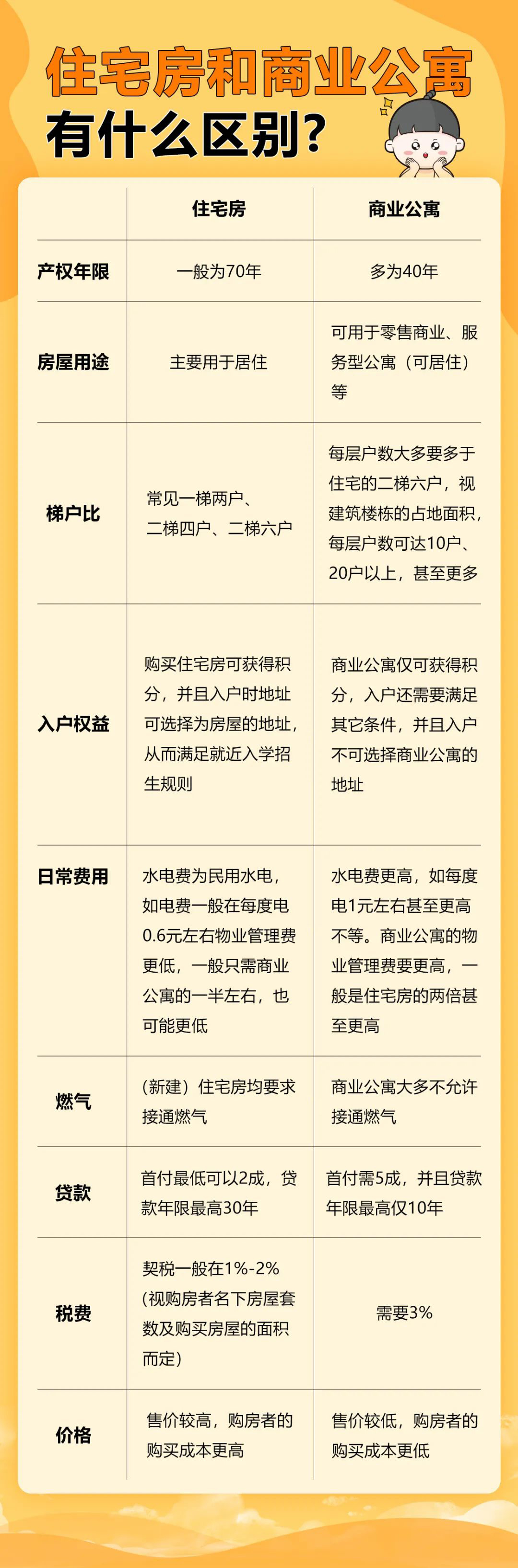 住宅房和商业公寓
有什么区别?

|  | 住宅房 | 商业公寓 |
|---|---|---|
| 产权年限 | 一般为70年 | 多为40年 |
| 房屋用途 | 主要用于居住 | 可用于零售商业、服务型公寓（可居住）等 |
| 梯户比 | 常见一梯两户、二梯四户、二梯六户 | 每层户数大多要多于住宅的二梯六户，视建筑楼栋的占地面积，每层户数可达10户、20户以上，甚至更多 |
| 入户权益 | 购买住宅房可获得积分，并且入户时地址可选择为房屋的地址，从而满足就近入学招生规则 | 商业公寓仅可获得积分，入户还需要满足其它条件，并且入户不可选择商业公寓的地址 |
| 日常费用 | 水电费为民用水电，如电费一般在每度电0.6元左右物业管理费更低，一般只需商业公寓的一半左右，也可能更低 | 水电费更高，如每度电1元左右甚至更高不等。商业公寓的物业管理费要更高，一般是住宅房的两倍甚至更高 |
| 燃气 | （新建）住宅房均要求接通燃气 | 商业公寓大多不允许接通燃气 |
| 贷款 | 首付最低可以2成，贷款年限最高30年 | 首付需5成，并且贷款年限最高仅10年 |
| 税费 | 契税一般在1%-2%（视购房者名下房屋套数及购买房屋的面积而定） | 需要3% |
| 价格 | 售价较高，购房者的购买成本更高 | 售价较低，购房者的购买成本更低 |